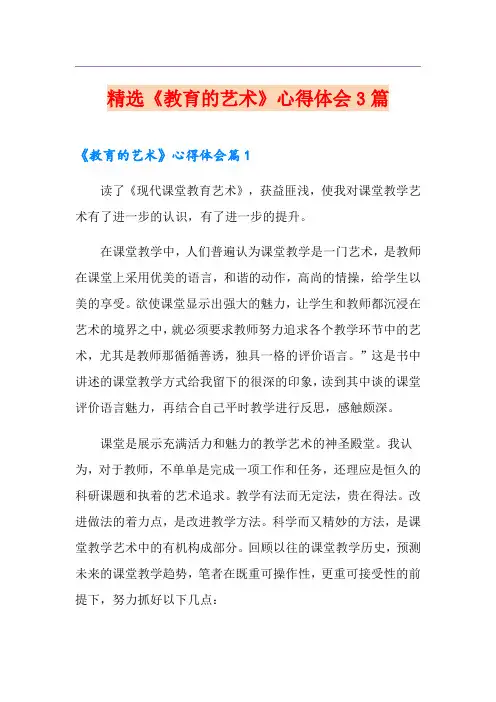 精选《教育的艺术》心得体会3篇

《教育的艺术》心得体会篇1

读了《现代课堂教育艺术》，获益匪浅，使我对课堂教学艺术有了进一步的认识，有了进一步的提升。

在课堂教学中，人们普遍认为课堂教学是一门艺术，是教师在课堂上采用优美的语言，和谐的动作，高尚的情操，给学生以美的享受。欲使课堂显示出强大的魅力，让学生和教师都沉浸在艺术的境界之中，就必须要求教师努力追求各个教学环节中的艺术，尤其是教师那循循善诱，独具一格的评价语言。”这是书中讲述的课堂教学方式给我留下的很深的印象，读到其中谈的课堂评价语言魅力，再结合自己平时教学进行反思，感触颇深。

课堂是展示充满活力和魅力的教学艺术的神圣殿堂。我认为，对于教师，不单单是完成一项工作和任务，还理应是恒久的科研课题和执着的艺术追求。教学有法而无定法，贵在得法。改进做法的着力点，是改进教学方法。科学而又精妙的方法，是课堂教学艺术中的有机构成部分。回顾以往的课堂教学历史，预测未来的课堂教学趋势，笔者在既重可操作性，更重可接受性的前提下，努力抓好以下几点：